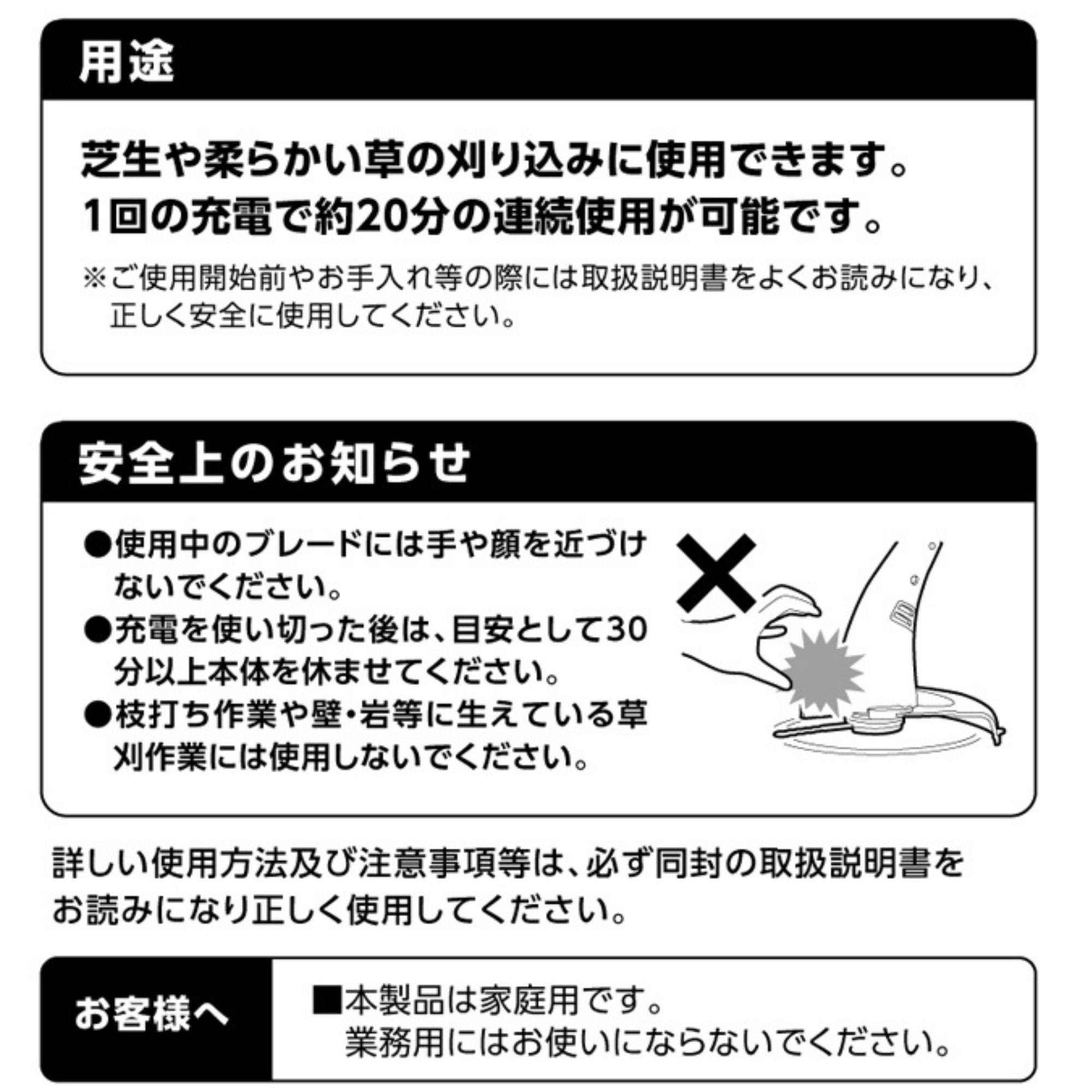 用途

芝生や柔らかい草の刈り込みに使用できます。
1回の充電で約20分の連続使用が可能です。

※ご使用開始前やお手入れ等の際には取扱説明書をよくお読みになり、正しく安全に使用してください。

安全上のお知らせ

●使用中のブレードには手や顔を近づけないでください。
●充電を使い切った後は、目安として30分以上本体を休ませてください。
●枝打ち作業や壁・岩等に生えている草刈作業には使用しないでください。

詳しい使用方法及び注意事項等は、必ず同封の取扱説明書をお読みになり正しく使用してください。

お客様へ

■本製品は家庭用です。
業務用にはお使いにならないでください。